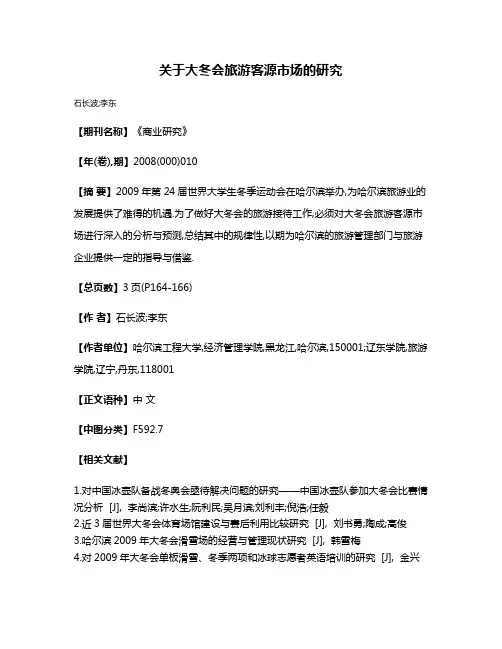 关于大冬会旅游客源市场的研究

石长波;李东

【期刊名称】《商业研究》

【年(卷),期】2008(000)010

【摘 要】2009 年第 24 届世界大学生冬季运动会在哈尔滨举办,为哈尔滨旅游业的发展提供了难得的机遇.为了做好大冬会的旅游接待工作,必须对大冬会旅游客源市场进行深入的分析与预测,总结其中的规律性,以期为哈尔滨的旅游管理部门与旅游企业提供一定的指导与借鉴.

【总页数】3 页(P164-166)

【作 者】石长波;李东

【作者单位】哈尔滨工程大学,经济管理学院,黑龙江,哈尔滨,150001;辽东学院,旅游学院,辽宁,丹东,118001

【正文语种】中 文

【中图分类】F592.7

【相关文献】

1.对中国冰壶队备战冬奥会亟待解决问题的研究——中国冰壶队参加大冬会比赛情况分析 [J], 李尚滨;许水生;阮利民;吴月滨;刘利丰;倪浩;任毅
2.近 3 届世界大冬会体育场馆建设与赛后利用比较研究 [J], 刘书勇;陶成;高俊
3.哈尔滨 2009 年大冬会滑雪场的经营与管理现状研究 [J], 韩雪梅
4.对 2009 年大冬会单板滑雪、冬季两项和冰球志愿者英语培训的研究 [J], 金兴